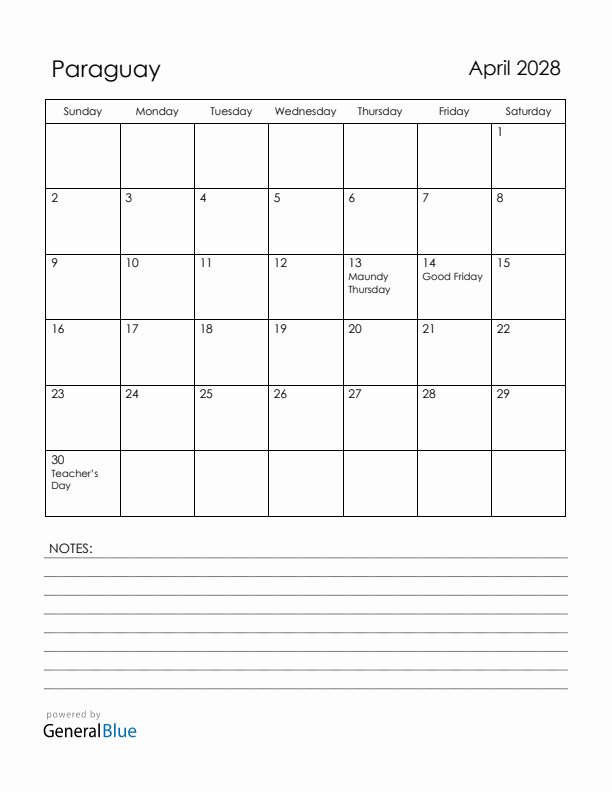 Paraguay

April 2028

| Sunday | Monday | Tuesday | Wednesday | Thursday | Friday | Saturday |
|---|---|---|---|---|---|---|
| | | | | | | 1 |
| 2 | 3 | 4 | 5 | 6 | 7 | 8 |
| 9 | 10 | 11 | 12 | 13 Maundy Thursday | 14 Good Friday | 15 |
| 16 | 17 | 18 | 19 | 20 | 21 | 22 |
| 23 | 24 | 25 | 26 | 27 | 28 | 29 |
| 30 Teacher's Day | | | | | | |

NOTES:

powered by
GeneralBlue